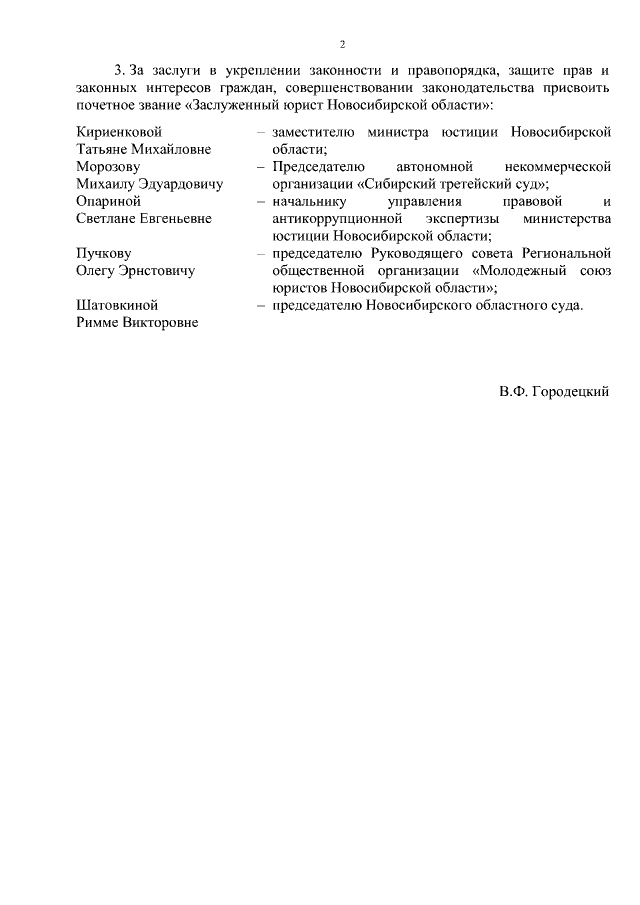 2

3. За заслуги в укреплении законности и правопорядка, защите прав и законных интересов граждан, совершенствовании законодательства присвоить почетное звание «Заслуженный юрист Новосибирской области»:

| | |
|---|---|
| Кириенковой Татьяне Михайловне | – заместителю министра юстиции Новосибирской области; |
| Морозову Михаилу Эдуардовичу | – Председателю автономной некоммерческой организации «Сибирский третейский суд»; |
| Опариной Светлане Евгеньевне | – начальнику управления правовой и антикоррупционной экспертизы министерства юстиции Новосибирской области; |
| Пучкову Олегу Эрнстовичу | – председателю Руководящего совета Региональной общественной организации «Молодежный союз юристов Новосибирской области»; |
| Шатовкиной Римме Викторовне | – председателю Новосибирского областного суда. |

В.Ф. Городецкий